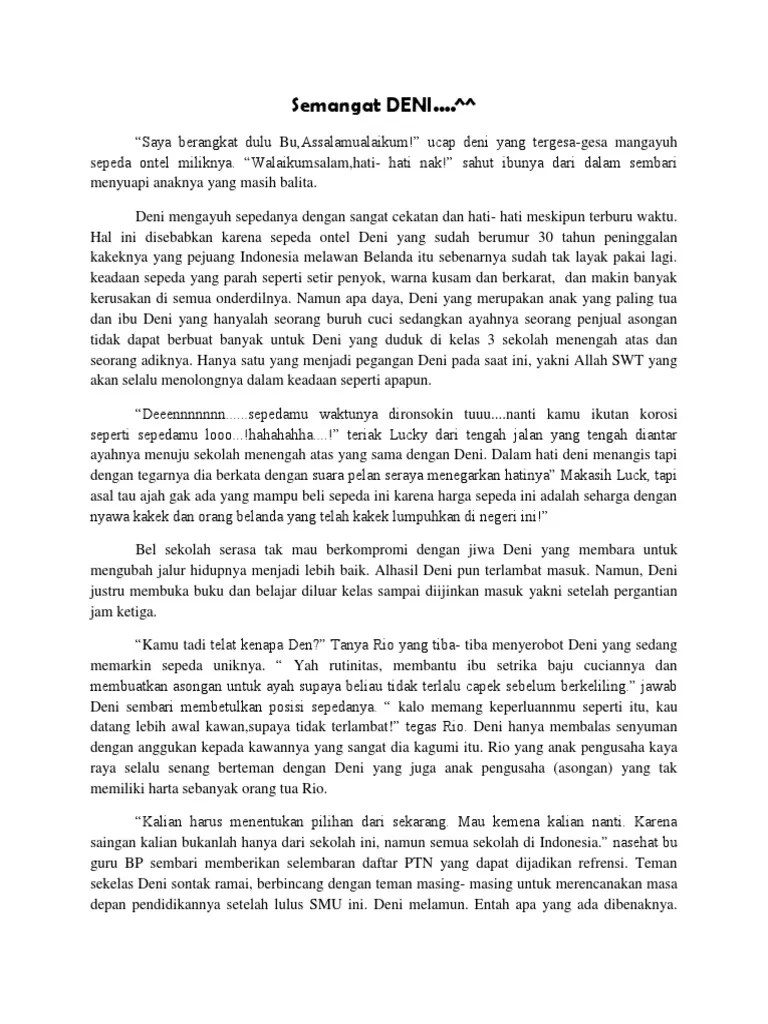 Semangat DENI....^^

"Saya berangkat dulu Bu,Assalamualaikum!" ucap deni yang tergesa-gesa mangayuh sepeda ontel miliknya. "Walaikumsalam,hati- hati nak!" sahut ibunya dari dalam sembari menyuapi anaknya yang masih balita.

Deni mengayuh sepedanya dengan sangat cekatan dan hati- hati meskipun terburu waktu. Hal ini disebabkan karena sepeda ontel Deni yang sudah berumur 30 tahun peninggalan kakeknya yang pejuang Indonesia melawan Belanda itu sebenarnya sudah tak layak pakai lagi. keadaan sepeda yang parah seperti setir penyok, warna kusam dan berkarat, dan makin banyak kerusakan di semua onderdilnya. Namun apa daya, Deni yang merupakan anak yang paling tua dan ibu Deni yang hanyalah seorang buruh cuci sedangkan ayahnya seorang penjual asongan tidak dapat berbuat banyak untuk Deni yang duduk di kelas 3 sekolah menengah atas dan seorang adiknya. Hanya satu yang menjadi pegangan Deni pada saat ini, yakni Allah SWT yang akan selalu menolongnya dalam keadaan seperti apapun.

"Deeennnnnnn......sepedamu waktunya dironsokin tuuu....nanti kamu ikutan korosi seperti sepedamu looo...!hahahahha....!" teriak Lucky dari tengah jalan yang tengah diantar ayahnya menuju sekolah menengah atas yang sama dengan Deni. Dalam hati deni menangis tapi dengan tegarnya dia berkata dengan suara pelan seraya menegarkan hatinya" Makasih Luck, tapi asal tau ajah gak ada yang mampu beli sepeda ini karena harga sepeda ini adalah seharga dengan nyawa kakek dan orang belanda yang telah kakek lumpuhkan di negeri ini!"

Bel sekolah serasa tak mau berkompromi dengan jiwa Deni yang membara untuk mengubah jalur hidupnya menjadi lebih baik. Alhasil Deni pun terlambat masuk. Namun, Deni justru membuka buku dan belajar diluar kelas sampai diijinkan masuk yakni setelah pergantian jam ketiga.

"Kamu tadi telat kenapa Den?" Tanya Rio yang tiba- tiba menyerobot Deni yang sedang memarkin sepeda uniknya. " Yah rutinitas, membantu ibu setrika baju cuciannya dan membuatkan asongan untuk ayah supaya beliau tidak terlalu capek sebelum berkeliling." jawab Deni sembari membetulkan posisi sepedanya. " kalo memang keperluannmu seperti itu, kau datang lebih awal kawan,supaya tidak terlambat!" tegas Rio. Deni hanya membalas senyuman dengan anggukan kepada kawannya yang sangat dia kagumi itu. Rio yang anak pengusaha kaya raya selalu senang berteman dengan Deni yang juga anak pengusaha (asongan) yang tak memiliki harta sebanyak orang tua Rio.

"Kalian harus menentukan pilihan dari sekarang. Mau kemena kalian nanti. Karena saingan kalian bukanlah hanya dari sekolah ini, namun semua sekolah di Indonesia." nasehat bu guru BP sembari memberikan selembaran daftar PTN yang dapat dijadikan refrensi. Teman sekelas Deni sontak ramai, berbincang dengan teman masing- masing untuk merencanakan masa depan pendidikannya setelah lulus SMU ini. Deni melamun. Entah apa yang ada dibenaknya.